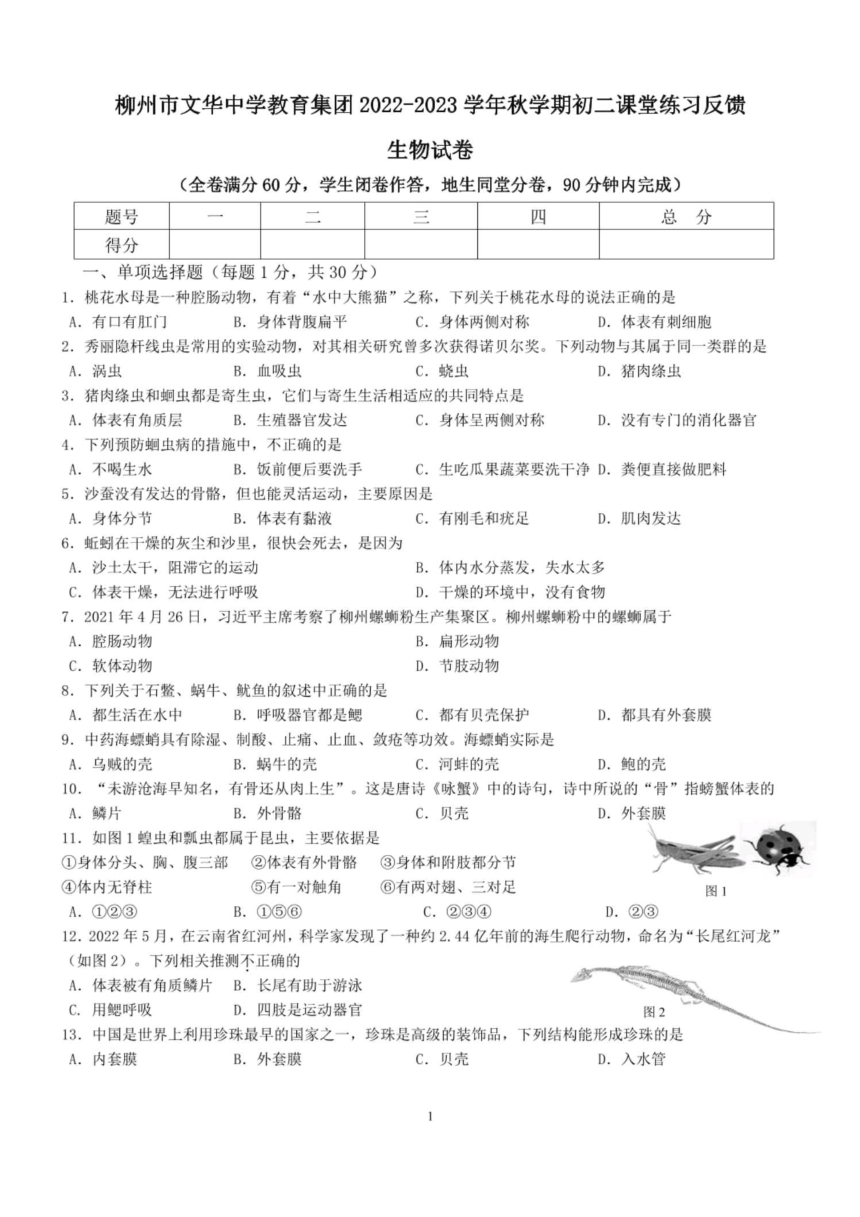 柳州市文华中学教育集团 2022-2023 学年秋学期初二课堂练习反馈

生物试卷

（全卷满分 60 分，学生闭卷作答，地生同堂分卷，90 分钟内完成）

| 题号 | 一 | 二 | 三 | 四 | 总 分 |
|---|---|---|---|---|---|
| 得分 | | | | | |

一、单项选择题（每题 1 分，共 30 分）

1. 桃花水母是一种腔肠动物，有着“水中大熊猫”之称，下列关于桃花水母的说法正确的是
A. 有口有肛门 B. 身体背腹扁平 C. 身体两侧对称 D. 体表有刺细胞

2. 秀丽隐杆线虫是常用的实验动物，对其相关研究曾多次获得诺贝尔奖。下列动物与其属于同一类群的是
A. 涡虫 B. 血吸虫 C. 蛲虫 D. 猪肉绦虫

3. 猪肉绦虫和蛔虫都是寄生虫，它们与寄生生活相适应的共同特点是
A. 体表有角质层 B. 生殖器官发达 C. 身体呈两侧对称 D. 没有专门的消化器官

4. 下列预防蛔虫病的措施中，不正确的是
A. 不喝生水 B. 饭前便后要洗手 C. 生吃瓜果蔬菜要洗干净 D. 粪便直接做肥料

5. 沙蚕没有发达的骨骼，但也能灵活运动，主要原因是
A. 身体分节 B. 体表有黏液 C. 有刚毛和疣足 D. 肌肉发达

6. 蚯蚓在干燥的灰尘和沙里，很快会死去，是因为
A. 沙土太干，阻滞它的运动 B. 体内水分蒸发，失水太多
C. 体表干燥，无法进行呼吸 D. 干燥的环境中，没有食物

7. 2021 年 4 月 26 日，习近平主席考察了柳州螺蛳粉生产集聚区。柳州螺蛳粉中的螺蛳属于
A. 腔肠动物 B. 扁形动物
C. 软体动物 D. 节肢动物

8. 下列关于石鳖、蜗牛、鱿鱼的叙述中正确的是
A. 都生活在水中 B. 呼吸器官都是鳃 C. 都有贝壳保护 D. 都具有外套膜

9. 中药海螵蛸具有除湿、制酸、止痛、止血、敛疮等功效。海螵蛸实际是
A. 乌贼的壳 B. 蜗牛的壳 C. 河蚌的壳 D. 鲍的壳

10. “未游沧海早知名，有骨还从肉上生”。这是唐诗《咏蟹》中的诗句，诗中所说的“骨”指螃蟹体表的
A. 鳞片 B. 外骨骼 C. 贝壳 D. 外套膜

11. 如图 1 蝗虫和瓢虫都属于昆虫，主要依据是
①身体分头、胸、腹三部 ②体表有外骨骼 ③身体和附肢都分节
④体内无脊柱 ⑤有一对触角 ⑥有两对翅、三对足
A. ①②③ B. ①⑤⑥ C. ②③④ D. ②③

图 1

12. 2022 年 5 月，在云南省红河州，科学家发现了一种约 2.44 亿年前的海生爬行动物，命名为“长尾红河龙”（如图 2）。下列相关推测不正确的
A. 体表被有角质鳞片 B. 长尾有助于游泳
C. 用鳃呼吸 D. 四肢是运动器官

图 2

13. 中国是世界上利用珍珠最早的国家之一，珍珠是高级的装饰品，下列结构能形成珍珠的是
A. 内套膜 B. 外套膜 C. 贝壳 D. 入水管

1